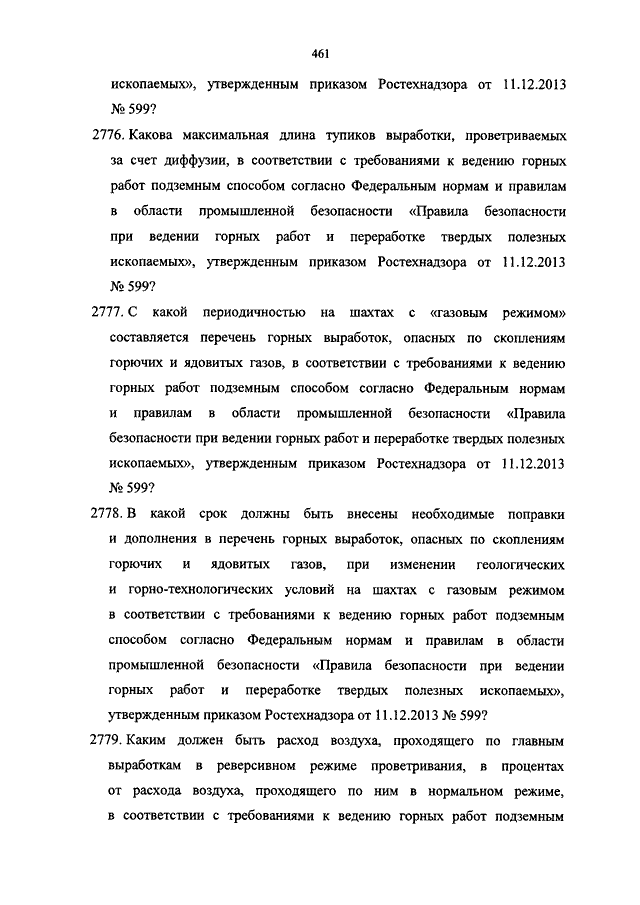 461

ископаемых», утвержденным приказом Ростехнадзора от 11.12.2013 № 599?

2776. Какова максимальная длина тупиков выработки, проветриваемых за счет диффузии, в соответствии с требованиями к ведению горных работ подземным способом согласно Федеральным нормам и правилам в области промышленной безопасности «Правила безопасности при ведении горных работ и переработке твердых полезных ископаемых», утвержденным приказом Ростехнадзора от 11.12.2013 № 599?

2777. С какой периодичностью на шахтах с «газовым режимом» составляется перечень горных выработок, опасных по скоплениям горючих и ядовитых газов, в соответствии с требованиями к ведению горных работ подземным способом согласно Федеральным нормам и правилам в области промышленной безопасности «Правила безопасности при ведении горных работ и переработке твердых полезных ископаемых», утвержденным приказом Ростехнадзора от 11.12.2013 № 599?

2778. В какой срок должны быть внесены необходимые поправки и дополнения в перечень горных выработок, опасных по скоплениям горючих и ядовитых газов, при изменении геологических и горно-технологических условий на шахтах с газовым режимом в соответствии с требованиями к ведению горных работ подземным способом согласно Федеральным нормам и правилам в области промышленной безопасности «Правила безопасности при ведении горных работ и переработке твердых полезных ископаемых», утвержденным приказом Ростехнадзора от 11.12.2013 № 599?

2779. Каким должен быть расход воздуха, проходящего по главным выработкам в реверсивном режиме проветривания, в процентах от расхода воздуха, проходящего по ним в нормальном режиме, в соответствии с требованиями к ведению горных работ подземным